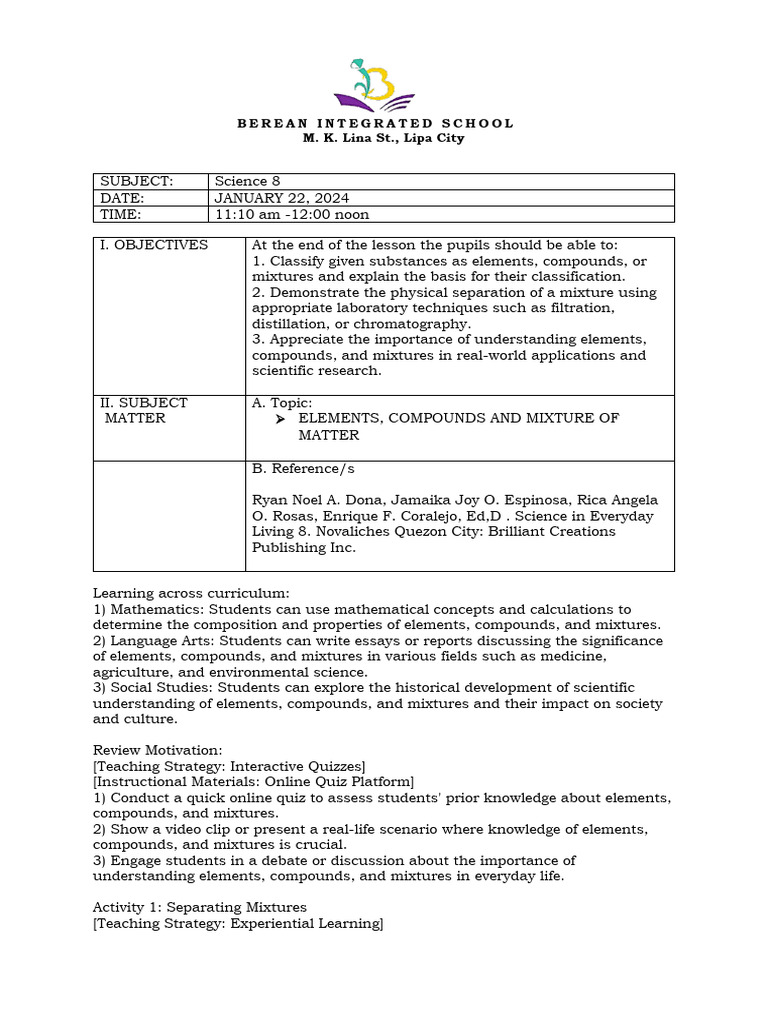 BEREAN INTEGRATED SCHOOL
M. K. Lina St., Lipa City

| SUBJECT: | Science 8 |
|---|---|
| DATE: | JANUARY 22, 2024 |
| TIME: | 11:10 am -12:00 noon |

| I. OBJECTIVES | At the end of the lesson the pupils should be able to: 1. Classify given substances as elements, compounds, or mixtures and explain the basis for their classification. 2. Demonstrate the physical separation of a mixture using appropriate laboratory techniques such as filtration, distillation, or chromatography. 3. Appreciate the importance of understanding elements, compounds, and mixtures in real-world applications and scientific research. |
|---|---|
| II. SUBJECT MATTER | A. Topic: ➤ ELEMENTS, COMPOUNDS AND MIXTURE OF MATTER |
| | B. Reference/s Ryan Noel A. Dona, Jamaika Joy O. Espinosa, Rica Angela O. Rosas, Enrique F. Coralejo, Ed,D . Science in Everyday Living 8. Novaliches Quezon City: Brilliant Creations Publishing Inc. |

Learning across curriculum:
1) Mathematics: Students can use mathematical concepts and calculations to determine the composition and properties of elements, compounds, and mixtures.
2) Language Arts: Students can write essays or reports discussing the significance of elements, compounds, and mixtures in various fields such as medicine, agriculture, and environmental science.
3) Social Studies: Students can explore the historical development of scientific understanding of elements, compounds, and mixtures and their impact on society and culture.

Review Motivation:
[Teaching Strategy: Interactive Quizzes]
[Instructional Materials: Online Quiz Platform]
1) Conduct a quick online quiz to assess students' prior knowledge about elements, compounds, and mixtures.
2) Show a video clip or present a real-life scenario where knowledge of elements, compounds, and mixtures is crucial.
3) Engage students in a debate or discussion about the importance of understanding elements, compounds, and mixtures in everyday life.

Activity 1: Separating Mixtures
[Teaching Strategy: Experiential Learning]